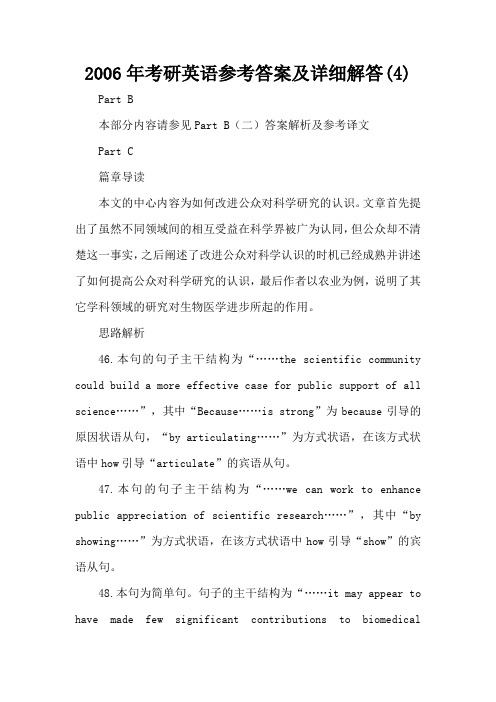 2006年考研英语参考答案及详细解答(4)

Part B

本部分内容请参见Part B（二）答案解析及参考译文

Part C

篇章导读

本文的中心内容为如何改进公众对科学研究的认识。文章首先提出了虽然不同领域间的相互受益在科学界被广为认同，但公众却不清楚这一事实，之后阐述了改进公众对科学认识的时机已经成熟并讲述了如何提高公众对科学研究的认识，最后作者以农业为例，说明了其它学科领域的研究对生物医学进步所起的作用。

思路解析

46.本句的句子主干结构为“……the scientific community could build a more effective case for public support of all science……”，其中“Because……is strong”为because引导的原因状语从句，“by articulating……”为方式状语，在该方式状语中how引导“articulate”的宾语从句。

47.本句的句子主干结构为“……we can work to enhance public appreciation of scientific research……”，其中“by showing……”为方式状语，在该方式状语中how引导“show”的宾语从句。

48.本句为简单句。句子的主干结构为“……it may appear to have made few significant contributions to biomedical